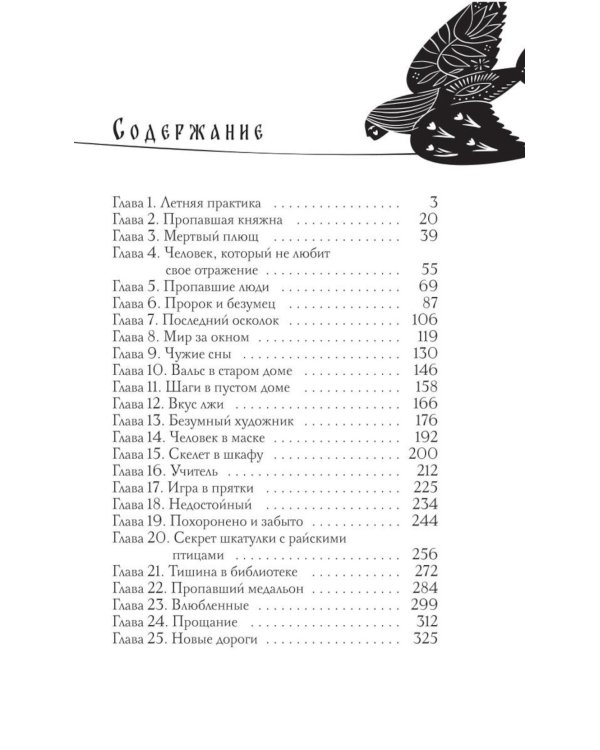 Содержание

Глава 1. Летняя практика 3
Глава 2. Пропавшая княжна 20
Глава 3. Мертвый плющ 39
Глава 4. Человек, который не любит свое отражение 55
Глава 5. Пропавшие люди 69
Глава 6. Пророк и безумец 87
Глава 7. Последний осколок 106
Глава 8. Мир за окном 119
Глава 9. Чужие сны 130
Глава 10. Вальс в старом доме 146
Глава 11. Шаги в пустом доме 158
Глава 12. Вкус лжи 166
Глава 13. Безумный художник 176
Глава 14. Человек в маске 192
Глава 15. Скелет в шкафу 200
Глава 16. Учитель 212
Глава 17. Игра в прятки 225
Глава 18. Недостойный 234
Глава 19. Похоронено и забыто 244
Глава 20. Секрет шкатулки с райскими птицами 256
Глава 21. Тишина в библиотеке 272
Глава 22. Пропавший медальон 284
Глава 23. Влюбленные 299
Глава 24. Прощание 312
Глава 25. Новые дороги 325